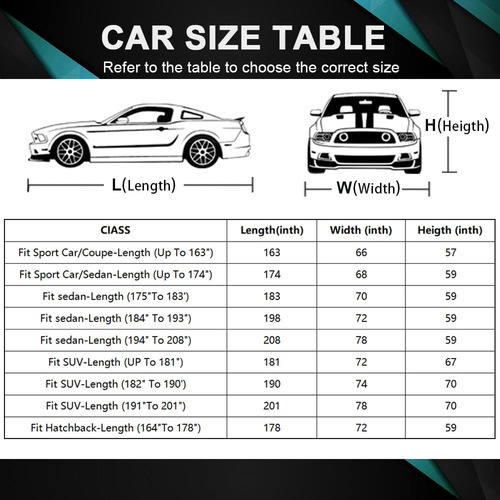 CAR SIZE TABLE

Refer to the table to choose the correct size

L(Length)

H(Heigth)

W(Width)

| CIASS | Length(inth) | Width (inth) | Heigth (inth) |
|---|---|---|---|
| Fit Sport Car/Coupe-Length (Up To 163") | 163 | 66 | 57 |
| Fit Sport Car/Sedan-Length (Up To 174") | 174 | 68 | 59 |
| Fit sedan-Length (175"To 183') | 183 | 70 | 59 |
| Fit sedan-Length (184" To 193") | 198 | 72 | 59 |
| Fit sedan-Length (194" To 208") | 208 | 78 | 59 |
| Fit SUV-Length (UP To 181") | 181 | 72 | 67 |
| Fit SUV-Length (182" To 190') | 190 | 74 | 70 |
| Fit SUV-Length (191"To 201") | 201 | 78 | 70 |
| Fit Hatchback-Length (164"To 178") | 178 | 72 | 59 |